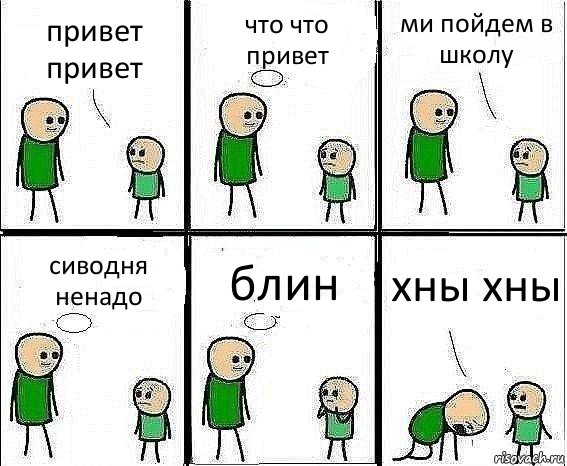 привет привет

что что привет

ми пойдем в школу

сиводня ненадо

блин

хны хны

risovach.ru